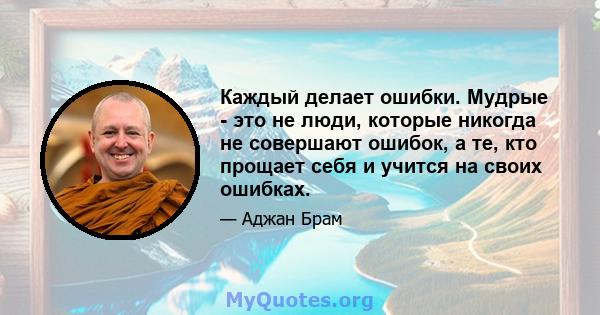 Каждый делает ошибки. Мудрые - это не люди, которые никогда не совершают ошибок, а те, кто прощает себя и учится на своих ошибках.

— Аджан Брам

MyQuotes.org